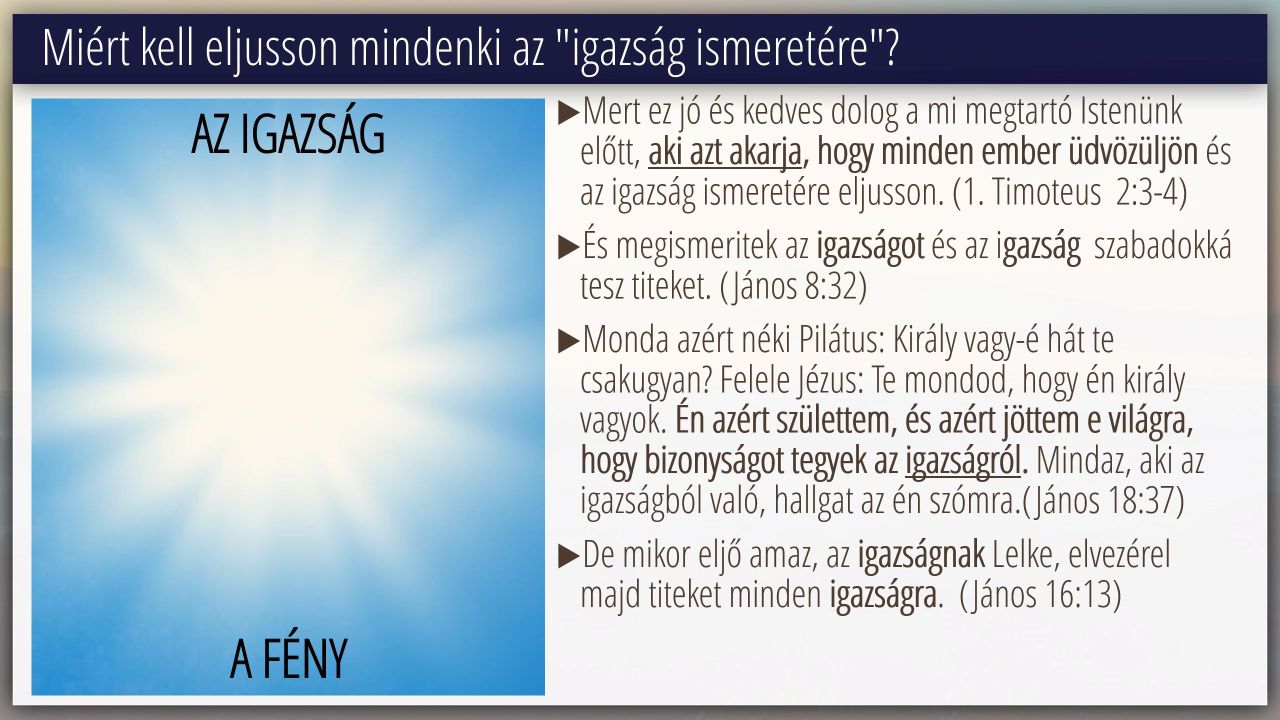 Miért kell eljusson mindenki az "igazság ismeretére"?

AZ IGAZSÁG

A FÉNY

▶Mert ez jó és kedves dolog a mi megtartó Istenünk előtt, aki azt akarja, hogy minden ember üdvözüljön és az igazság ismeretére eljusson. (1. Timoteus 2:3-4)

▶És megismeritek az igazságot és az igazság szabadokká tesz titeket. (János 8:32)

▶Monda azért néki Pilátus: Király vagy-é hát te csakugyan? Felele Jézus: Te mondod, hogy én király vagyok. Én azért születtem, és azért jöttem e világra, hogy bizonyságot tegyek az igazságról. Mindaz, aki az igazságból való, hallgat az én szómra.(János 18:37)

▶De mikor eljő amaz, az igazságnak Lelke, elvezérel majd titeket minden igazságra. (János 16:13)